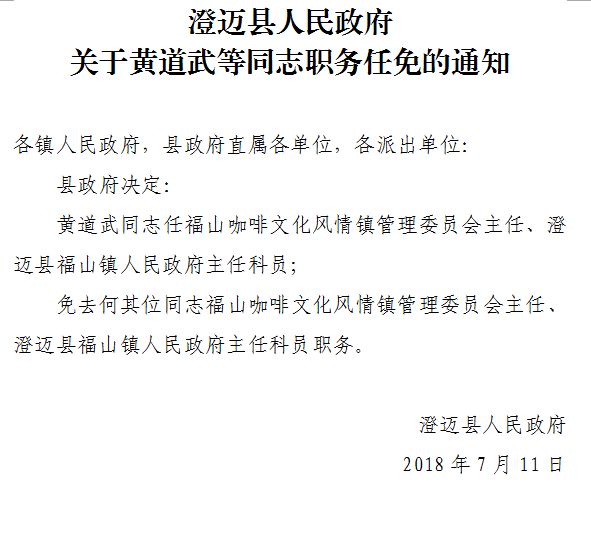 澄迈县人民政府
关于黄道武等同志职务任免的通知

各镇人民政府，县政府直属各单位，各派出单位:

县政府决定:

黄道武同志任福山咖啡文化风情镇管理委员会主任、澄迈县福山镇人民政府主任科员;

免去何其位同志福山咖啡文化风情镇管理委员会主任、澄迈县福山镇人民政府主任科员职务。

澄迈县人民政府

2018 年 7 月 11 日